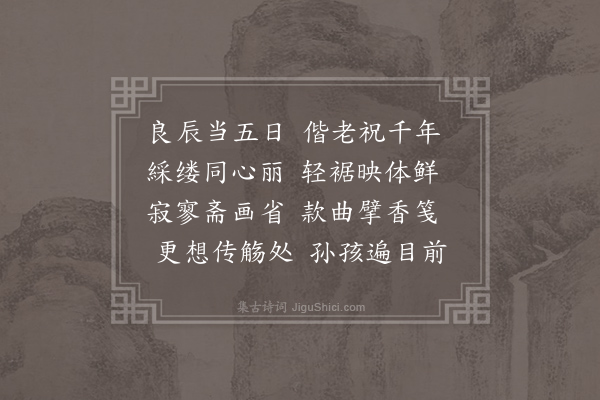 良辰当五日　偕老祝千年
綵缕同心丽　轻裾映体鲜
寂寥斋画省　款曲擘香笺
更想传觞处　孙孩遍目前

集古诗词 JiguShici.com